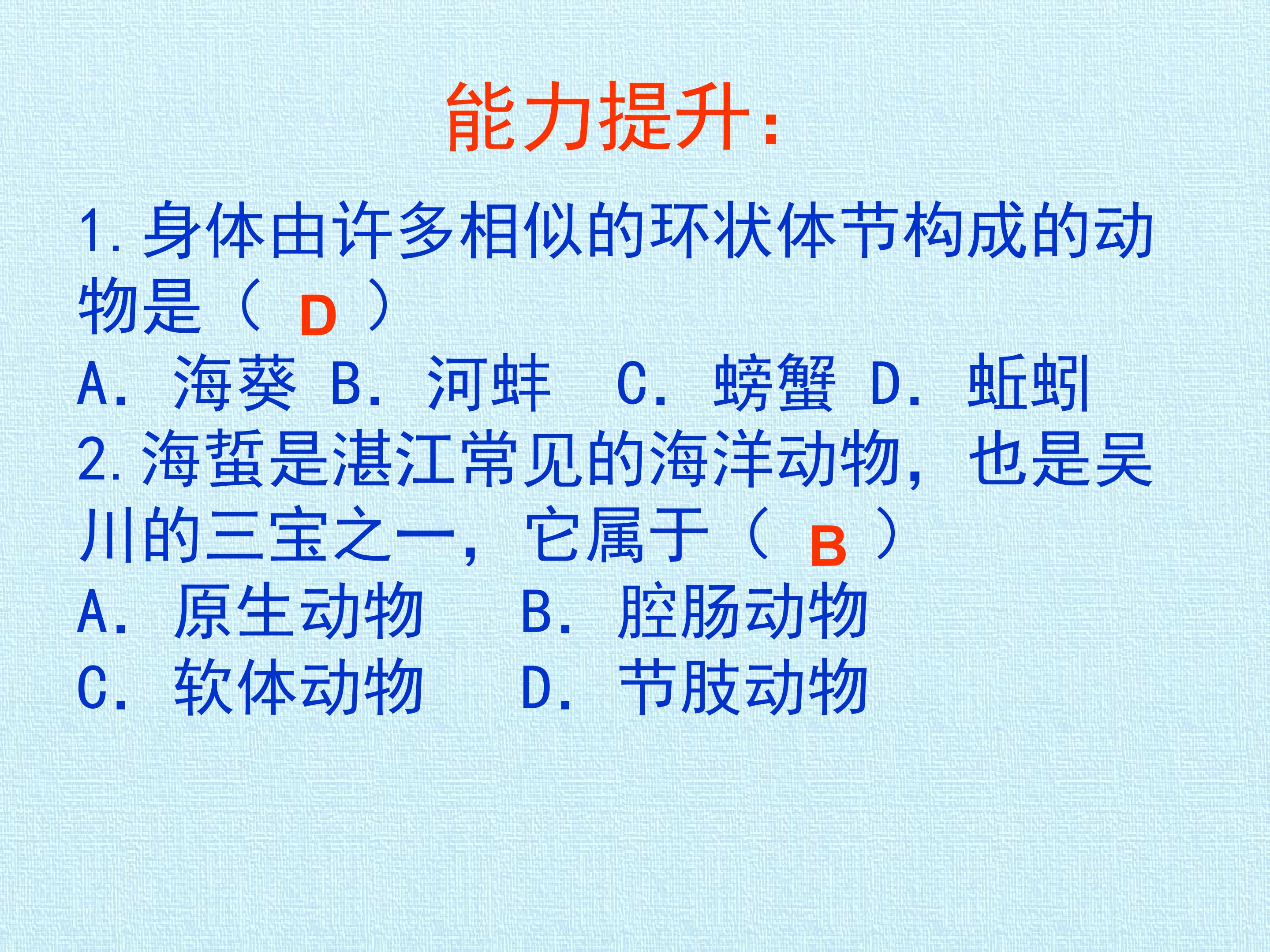 能力提升:

1.身体由许多相似的环状体节构成的动物是（D）

A.海葵 B.河蚌 C.螃蟹 D.蚯蚓

2.海蜇是湛江常见的海洋动物，也是吴川的三宝之一，它属于（B）

A.原生动物 B.腔肠动物
C.软体动物 D.节肢动物